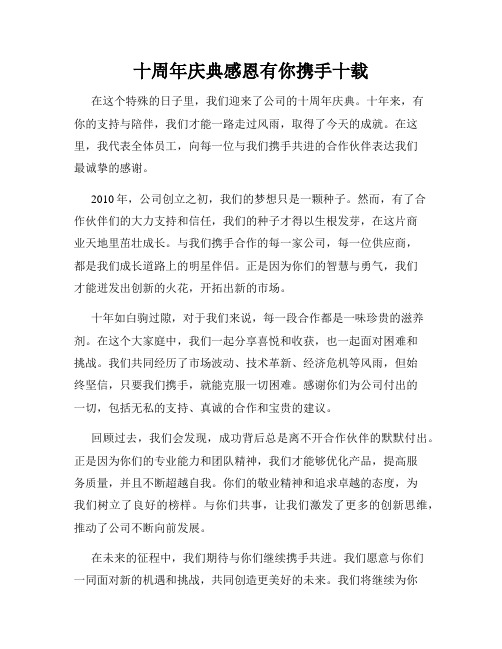 十周年庆典感恩有你携手十载

在这个特殊的日子里，我们迎来了公司的十周年庆典。十年来，有你的支持与陪伴，我们才能一路走过风雨，取得了今天的成就。在这里，我代表全体员工，向每一位与我们携手共进的合作伙伴表达我们最诚挚的感谢。

2010年，公司创立之初，我们的梦想只是一颗种子。然而，有了合作伙伴们的大力支持和信任，我们的种子才得以生根发芽，在这片商业天地里茁壮成长。与我们携手合作的每一家公司，每一位供应商，都是我们成长道路上的明星伴侣。正是因为你们的智慧与勇气，我们才能迸发出创新的火花，开拓出新的市场。

十年如白驹过隙，对于我们来说，每一段合作都是一味珍贵的滋养剂。在这个大家庭中，我们一起分享喜悦和收获，也一起面对困难和挑战。我们共同经历了市场波动、技术革新、经济危机等风雨，但始终坚信，只要我们携手，就能克服一切困难。感谢你们为公司付出的一切，包括无私的支持、真诚的合作和宝贵的建议。

回顾过去，我们会发现，成功背后总是离不开合作伙伴的默默付出。正是因为你们的专业能力和团队精神，我们才能够优化产品，提高服务质量，并且不断超越自我。你们的敬业精神和追求卓越的态度，为我们树立了良好的榜样。与你们共事，让我们激发了更多的创新思维，推动了公司不断向前发展。

在未来的征程中，我们期待与你们继续携手共进。我们愿意与你们一同面对新的机遇和挑战，共同创造更美好的未来。我们将继续为你